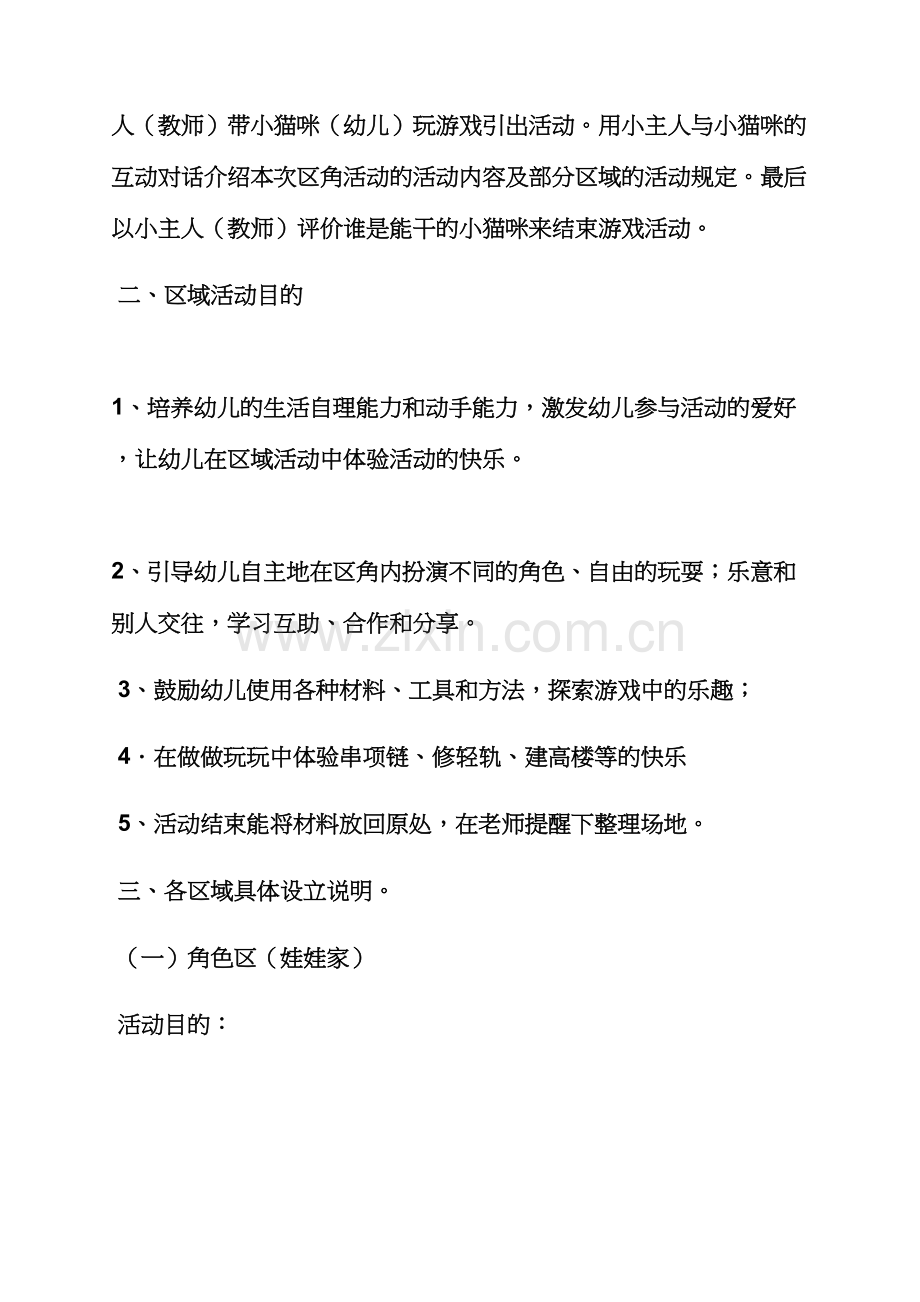 人（教师）带小猫咪（幼儿）玩游戏引出活动。用小主人与小猫咪的互动对话介绍本次区角活动的活动内容及部分区域的活动规定。最后以小主人（教师）评价谁是能干的小猫咪来结束游戏活动。

二、区域活动目的

1、培养幼儿的生活自理能力和动手能力，激发幼儿参与活动的爱好，让幼儿在区域活动中体验活动的快乐。

2、引导幼儿自主地在区角内扮演不同的角色、自由的玩耍；乐意和别人交往，学习互助、合作和分享。

3、鼓励幼儿使用各种材料、工具和方法，探索游戏中的乐趣；

4·在做做玩玩中体验串项链、修轻轨、建高楼等的快乐

5、活动结束能将材料放回原处，在老师提醒下整理场地。

三、各区域具体设立说明。

（一）角色区（娃娃家）

活动目的：

www.zixin.com.cn